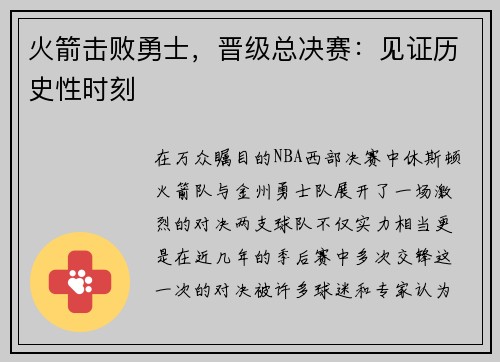 火箭击败勇士，晋级总决赛：见证历史性时刻

在万众瞩目的NBA西部决赛中休斯顿火箭队与金州勇士队展开了一场激烈的对决两支球队不仅实力相当更是在近几年的季后赛中多次交锋这一次的对决被许多球迷和专家认为